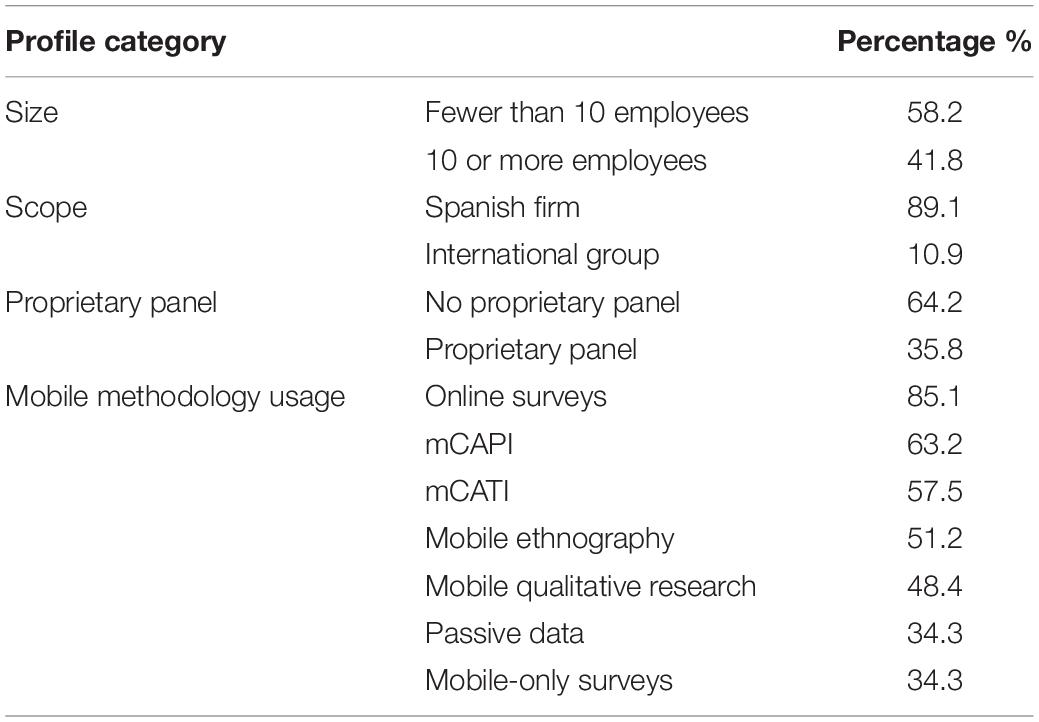 | Profile category | | Percentage % |
|---|---|---|
| Size | Fewer than 10 employees | 58.2 |
| | 10 or more employees | 41.8 |
| Scope | Spanish firm | 89.1 |
| | International group | 10.9 |
| Proprietary panel | No proprietary panel | 64.2 |
| | Proprietary panel | 35.8 |
| Mobile methodology usage | Online surveys | 85.1 |
| | mCAPI | 63.2 |
| | mCATI | 57.5 |
| | Mobile ethnography | 51.2 |
| | Mobile qualitative research | 48.4 |
| | Passive data | 34.3 |
| | Mobile-only surveys | 34.3 |